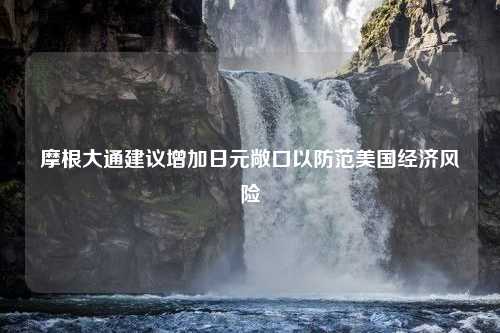 摩根大通建议增加日元敞口以防范美国经济风险